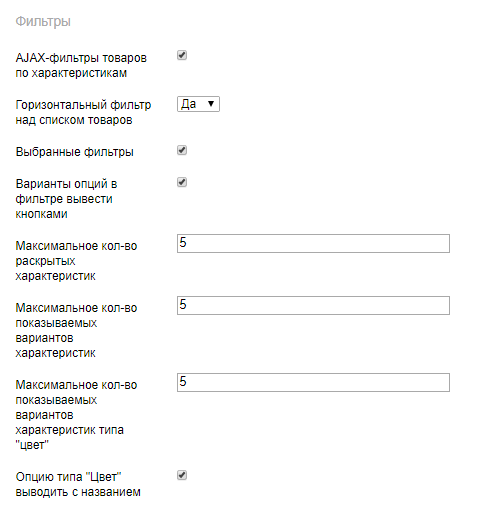 Фильтры

AJAX-фильтры товаров по характеристикам

Горизонтальный фильтр над списком товаров

Да

Выбранные фильтры

Варианты опций в фильтре вывести кнопками

Максимальное кол-во раскрытых характеристик

5

Максимальное кол-во показываемых вариантов характеристик

5

Максимальное кол-во показываемых вариантов характеристик типа "цвет"

5

Опцию типа "Цвет" выводить с названием